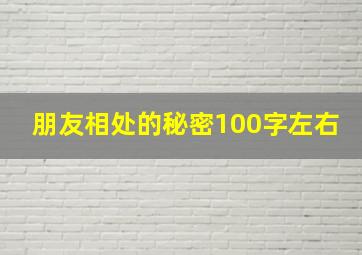 朋友相处的秘密100字左右